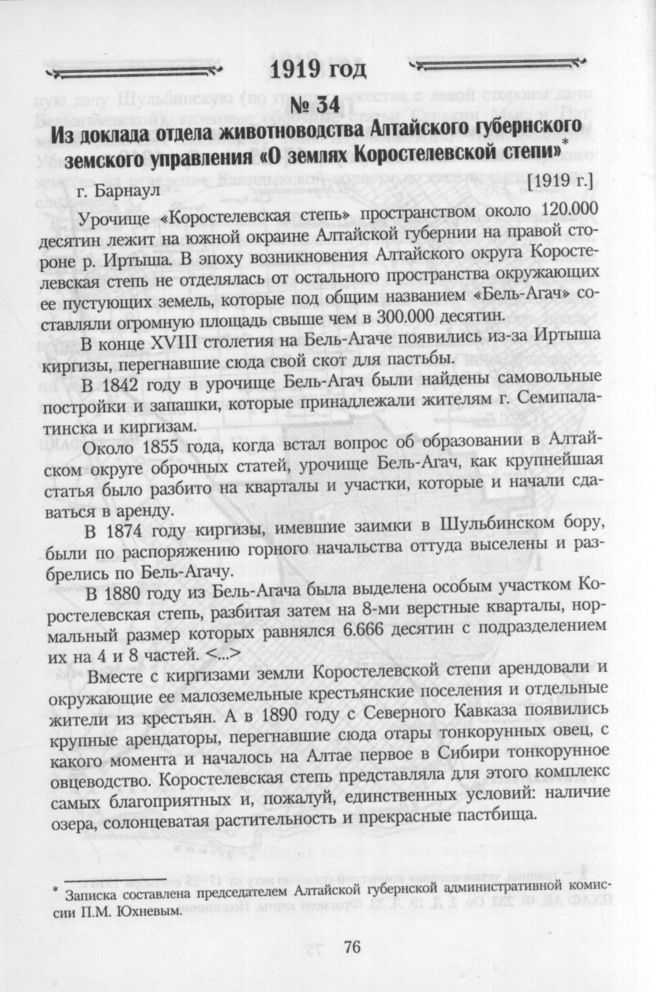 1919 год

№ 34

Из доклада отдела животноводства Алтайского губернского земского управления «О землях Коростелевской степи»*

г. Барнаул [1919 г.]

Урочище «Коростелевская степь» пространством около 120.000 десятин лежит на южной окраине Алтайской губернии на правой стороне р. Иртыша. В эпоху возникновения Алтайского округа Коростелевская степь не отделялась от остального пространства окружающих ее пустующих земель, которые под общим названием «Бель-Агач» составляли огромную площадь свыше чем в 300.000 десятин.

В конце XVIII столетия на Бель-Агаче появились из-за Иртыша киргизы, перегнавшие сюда свой скот для пастьбы.

В 1842 году в урочище Бель-Агач были найдены самовольные постройки и запашки, которые принадлежали жителям г. Семипалатинска и киргизам.

Около 1855 года, когда встал вопрос об образовании в Алтайском округе оброчных статей, урочище Бель-Агач, как крупнейшая статья было разбито на кварталы и участки, которые и начали сдаваться в аренду.

В 1874 году киргизы, имевшие заимки в Шульбинском бору, были по распоряжению горного начальства оттуда выселены и разбрелись по Бель-Агачу.

В 1880 году из Бель-Агача была выделена особым участком Коростелевская степь, разбитая затем на 8-ми верстные кварталы, нормальный размер которых равнялся 6.666 десятин с подразделением их на 4 и 8 частей. <...>

Вместе с киргизами земли Коростелевской степи арендовали и окружающие ее малоземельные крестьянские поселения и отдельные жители из крестьян. А в 1890 году с Северного Кавказа появились крупные арендаторы, перегнавшие сюда отары тонкорунных овец, с какого момента и началось на Алтае первое в Сибири тонкорунное овцеводство. Коростелевская степь представляла для этого комплекс самых благоприятных и, пожалуй, единственных условий: наличие озера, солонцеватая растительность и прекрасные пастбища.

* Записка составлена председателем Алтайской губернской административной комиссии П.М. Юхневым.

76